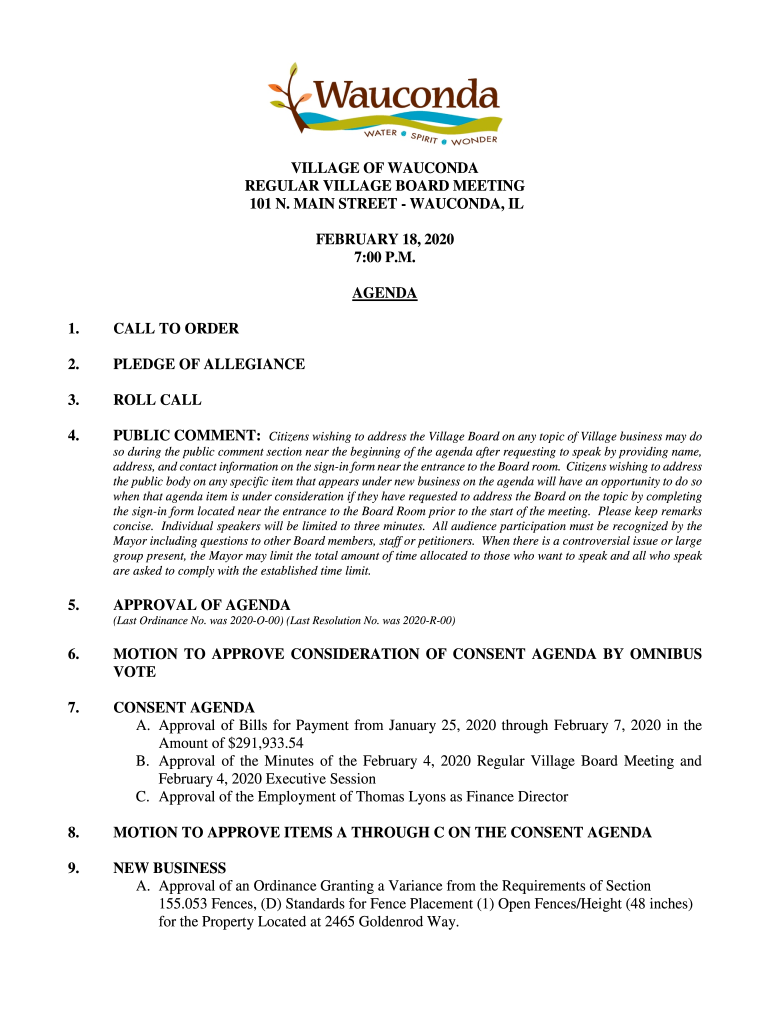 Wauconda
WATER • SPIRIT • WONDER

VILLAGE OF WAUCONDA
REGULAR VILLAGE BOARD MEETING
101 N. MAIN STREET - WAUCONDA, IL

FEBRUARY 18, 2020
7:00 P.M.

AGENDA

1. CALL TO ORDER

2. PLEDGE OF ALLEGIANCE

3. ROLL CALL

4. PUBLIC COMMENT: Citizens wishing to address the Village Board on any topic of Village business may do so during the public comment section near the beginning of the agenda after requesting to speak by providing name, address, and contact information on the sign-in form near the entrance to the Board room. Citizens wishing to address the public body on any specific item that appears under new business on the agenda will have an opportunity to do so when that agenda item is under consideration if they have requested to address the Board on the topic by completing the sign-in form located near the entrance to the Board Room prior to the start of the meeting. Please keep remarks concise. Individual speakers will be limited to three minutes. All audience participation must be recognized by the Mayor including questions to other Board members, staff or petitioners. When there is a controversial issue or large group present, the Mayor may limit the total amount of time allocated to those who want to speak and all who speak are asked to comply with the established time limit.

5. APPROVAL OF AGENDA
(Last Ordinance No. was 2020-O-00) (Last Resolution No. was 2020-R-00)

6. MOTION TO APPROVE CONSIDERATION OF CONSENT AGENDA BY OMNIBUS VOTE

7. CONSENT AGENDA
A. Approval of Bills for Payment from January 25, 2020 through February 7, 2020 in the Amount of $291,933.54
B. Approval of the Minutes of the February 4, 2020 Regular Village Board Meeting and February 4, 2020 Executive Session
C. Approval of the Employment of Thomas Lyons as Finance Director

8. MOTION TO APPROVE ITEMS A THROUGH C ON THE CONSENT AGENDA

9. NEW BUSINESS
A. Approval of an Ordinance Granting a Variance from the Requirements of Section 155.053 Fences, (D) Standards for Fence Placement (1) Open Fences/Height (48 inches) for the Property Located at 2465 Goldenrod Way.